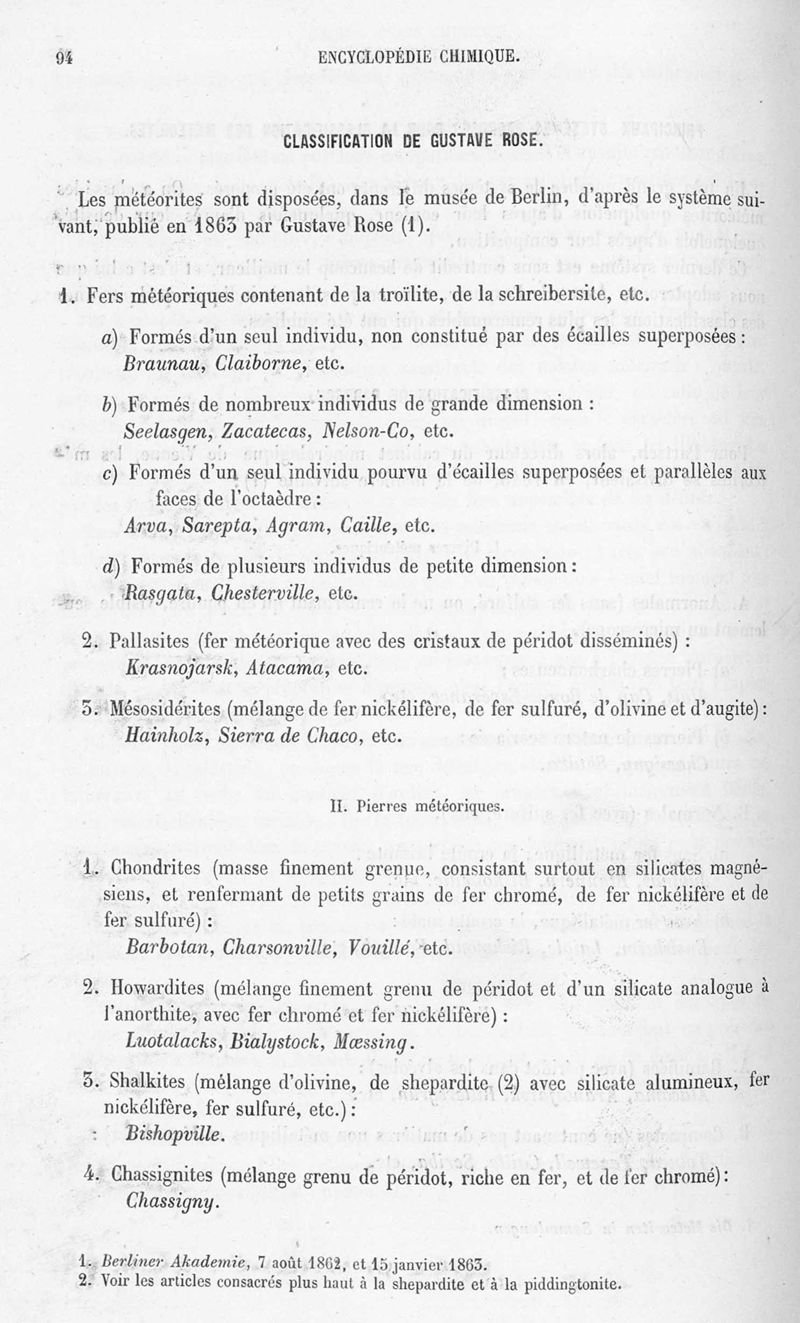 94 ENCYCLOPÉDIE CHIMIQUE.

CLASSIFICATION DE GUSTAVE ROSE.

Les météorites sont disposées, dans le musée de Berlin, d'après le système suivant, publié en 1863 par Gustave Rose (1).

1. Fers météoriques contenant de la troïlite, de la schreibersite, etc.

a) Formés d'un seul individu, non constitué par des écailles superposées : Braunau, Claiborne, etc.

b) Formés de nombreux individus de grande dimension : Seelasgen, Zacatecas, Nelson-Co, etc.

c) Formés d'un seul individu pourvu d'écailles superposées et parallèles aux faces de l'octaèdre : Arva, Sarepta, Agram, Caille, etc.

d) Formés de plusieurs individus de petite dimension : Rasgata, Chesterville, etc.

2. Pallasites (fer météorique avec des cristaux de péridot disséminés) : Krasnojarsk, Atacama, etc.

3. Mésosidérites (mélange de fer nickélifère, de fer sulfuré, d'olivine et d'augite) : Hainholz, Sierra de Chaco, etc.

II. Pierres météoriques.

1. Chondrites (masse finement grenue, consistant surtout en silicates magnésiens, et renfermant de petits grains de fer chromé, de fer nickélifère et de fer sulfuré) : Barbotan, Charsonville, Vouillé, etc.

2. Howardites (mélange finement grenu de péridot et d'un silicate analogue à l'anorthite, avec fer chromé et fer nickélifère) : Luotalacks, Bialystock, Mœssing.

3. Shalkites (mélange d'olivine, de shepardite (2) avec silicate alumineux, fer nickélifère, fer sulfuré, etc.) : Bishopville.

4. Chassignites (mélange grenu de péridot, riche en fer, et de fer chromé) : Chassigny.

1. Berliner Akademie, 7 août 1862, et 15 janvier 1863.
2. Voir les articles consacrés plus haut à la shepardite et à la piddingtonite.